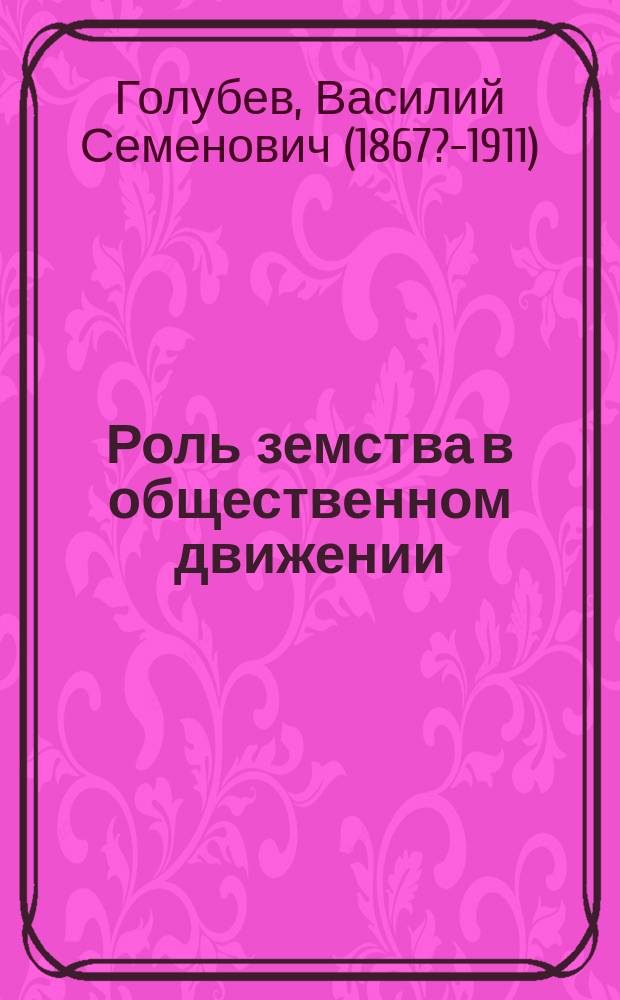 Голубев, Василий Семенович (1867?-1911)

Роль земства в общественном движении